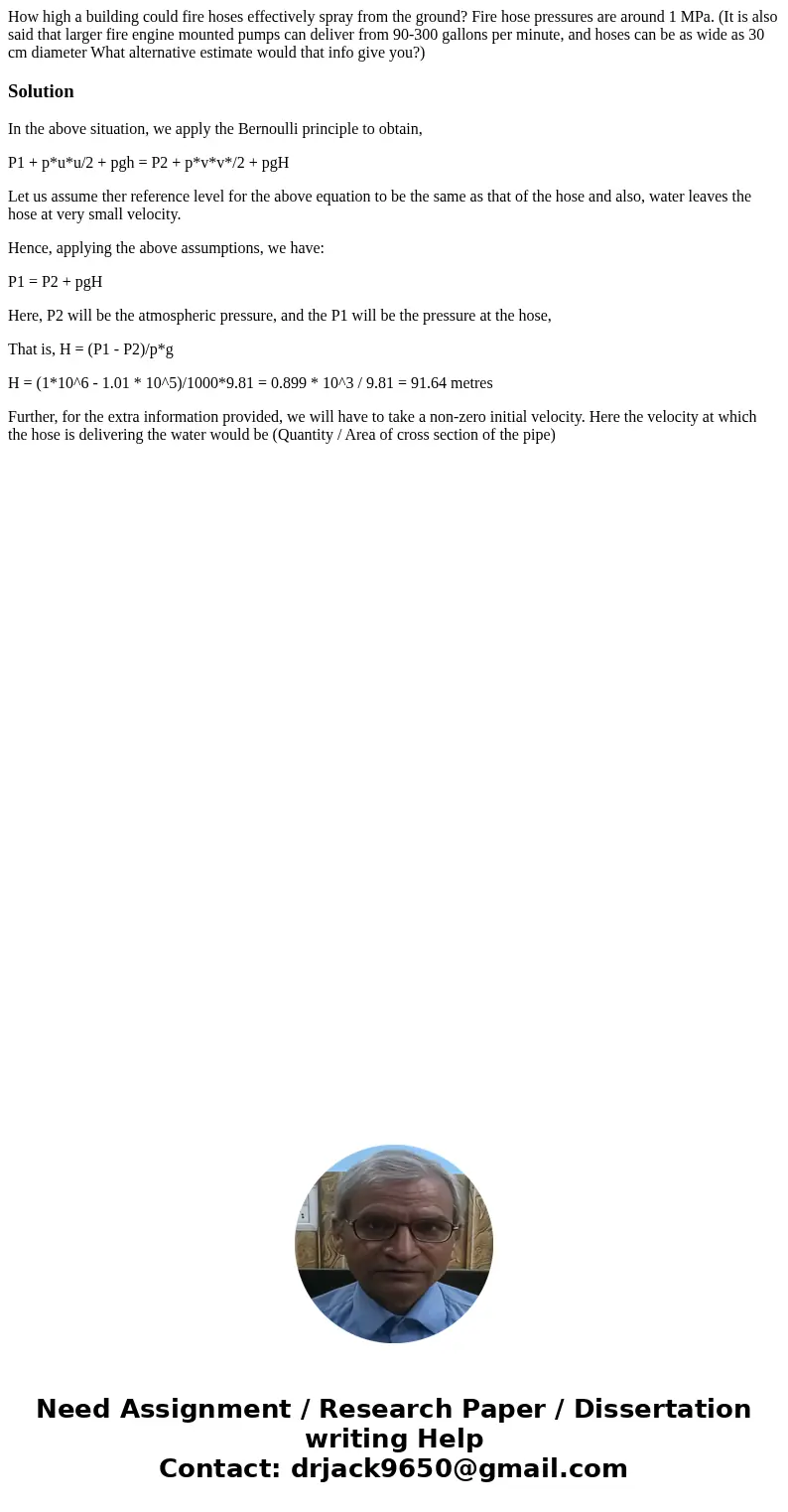 How high a building could fire hoses effectively spray from the ground? Fire hose pressures are around 1 MPa. (It is also said that larger fire engine mounted pumps can deliver from 90-300 gallons per minute, and hoses can be as wide as 30 cm diameter What alternative estimate would that info give you?)

Solution

In the above situation, we apply the Bernoulli principle to obtain,

P1 + p*u*u/2 + pgh = P2 + p*v*v*/2 + pgH

Let us assume ther reference level for the above equation to be the same as that of the hose and also, water leaves the hose at very small velocity.

Hence, applying the above assumptions, we have:

P1 = P2 + pgH

Here, P2 will be the atmospheric pressure, and the P1 will be the pressure at the hose,

That is, H = (P1 - P2)/p*g

H = (1*10^6 - 1.01 * 10^5)/1000*9.81 = 0.899 * 10^3 / 9.81 = 91.64 metres

Further, for the extra information provided, we will have to take a non-zero initial velocity. Here the velocity at which the hose is delivering the water would be (Quantity / Area of cross section of the pipe)

Need Assignment / Research Paper / Dissertation writing Help
Contact: drjack9650@gmail.com